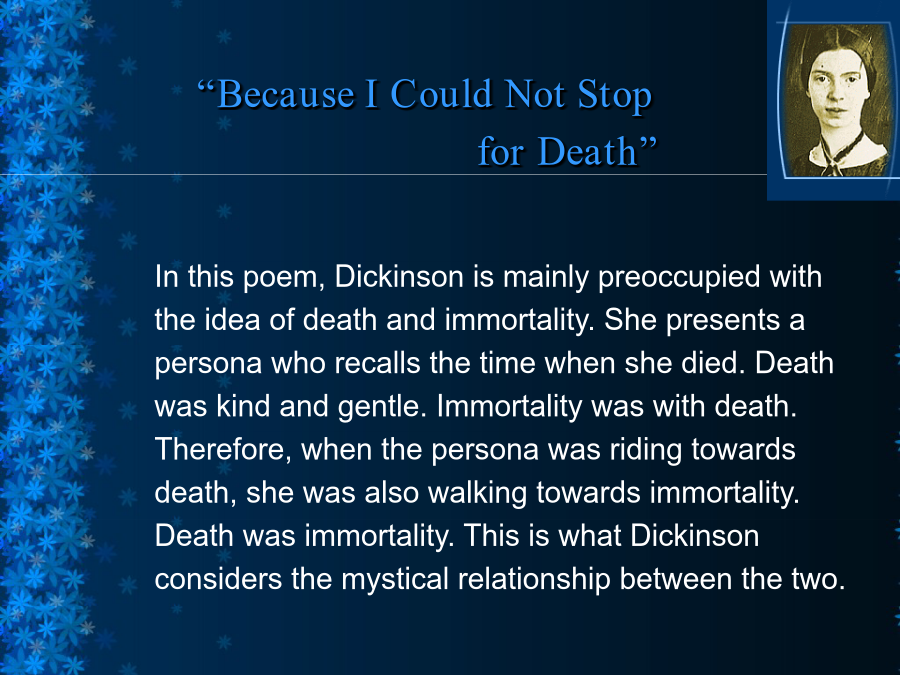 "Because I Could Not Stop for Death"

In this poem, Dickinson is mainly preoccupied with the idea of death and immortality. She presents a persona who recalls the time when she died. Death was kind and gentle. Immortality was with death. Therefore, when the persona was riding towards death, she was also walking towards immortality. Death was immortality. This is what Dickinson considers the mystical relationship between the two.